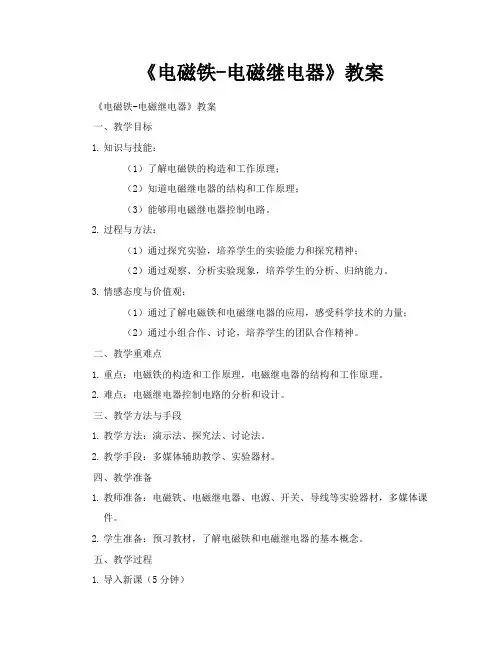 《电磁铁-电磁继电器》教案

《电磁铁-电磁继电器》教案

一、教学目标

1. 知识与技能：

（1）了解电磁铁的构造和工作原理；

（2）知道电磁继电器的结构和工作原理；

（3）能够用电磁继电器控制电路。

2. 过程与方法：

（1）通过探究实验，培养学生的实验能力和探究精神；

（2）通过观察、分析实验现象，培养学生的分析、归纳能力。

3. 情感态度与价值观：

（1）通过了解电磁铁和电磁继电器的应用，感受科学技术的力量；

（2）通过小组合作、讨论，培养学生的团队合作精神。

二、教学重难点

1. 重点：电磁铁的构造和工作原理，电磁继电器的结构和工作原理。

2. 难点：电磁继电器控制电路的分析和设计。

三、教学方法与手段

1. 教学方法：演示法、探究法、讨论法。

2. 教学手段：多媒体辅助教学、实验器材。

四、教学准备

1. 教师准备：电磁铁、电磁继电器、电源、开关、导线等实验器材，多媒体课件。

2. 学生准备：预习教材，了解电磁铁和电磁继电器的基本概念。

五、教学过程

1. 导入新课（5分钟）